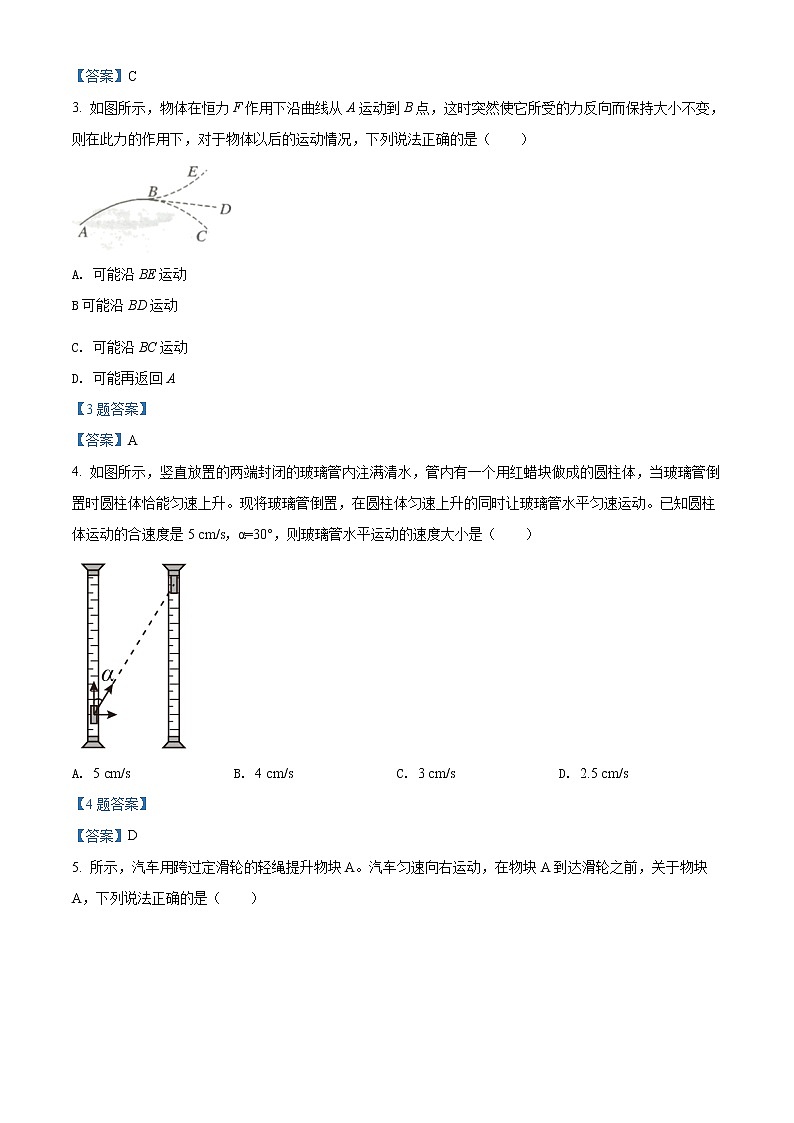 【答案】C

3. 如图所示，物体在恒力 $F$ 作用下沿曲线从 $A$ 运动到 $B$ 点，这时突然使它所受的力反向而保持大小不变，则在此力的作用下，对于物体以后的运动情况，下列说法正确的是（　　）

E
B
D
A
C

A. 可能沿 $BE$ 运动

B 可能沿 $BD$ 运动

C. 可能沿 $BC$ 运动

D. 可能再返回 $A$

【3 题答案】

【答案】A

4. 如图所示，竖直放置的两端封闭的玻璃管内注满清水，管内有一个用红蜡块做成的圆柱体，当玻璃管倒置时圆柱体恰能匀速上升。现将玻璃管倒置，在圆柱体匀速上升的同时让玻璃管水平匀速运动。已知圆柱体运动的合速度是 5 cm/s，α=30°，则玻璃管水平运动的速度大小是（　　）

$\alpha$

A. 5 cm/s　　B. 4 cm/s　　C. 3 cm/s　　D. 2.5 cm/s

【4 题答案】

【答案】D

5. 所示，汽车用跨过定滑轮的轻绳提升物块 A。汽车匀速向右运动，在物块 A 到达滑轮之前，关于物块 A，下列说法正确的是（　　）